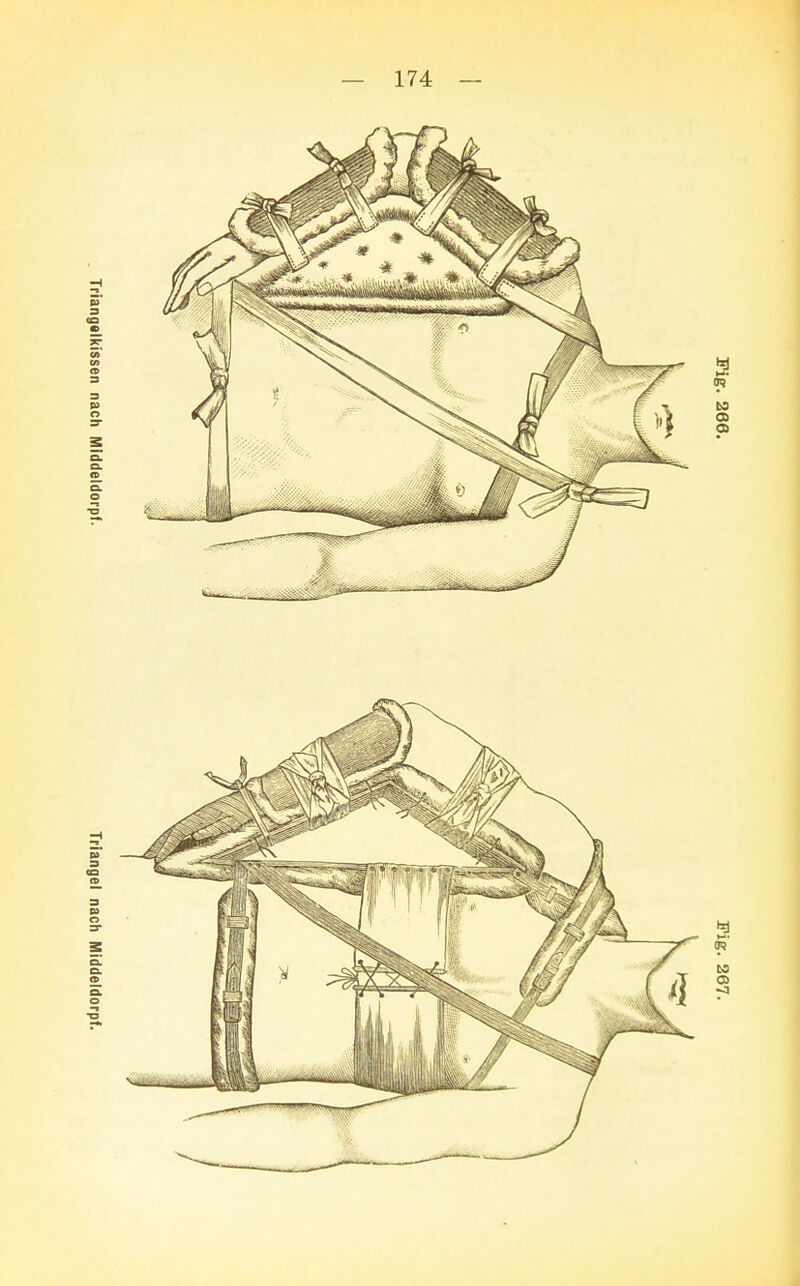 — 174 —

Fig. 266.

Triangelkissen nach Middeldorpf.

Fig. 267.

Triangel nach Middeldorpf.